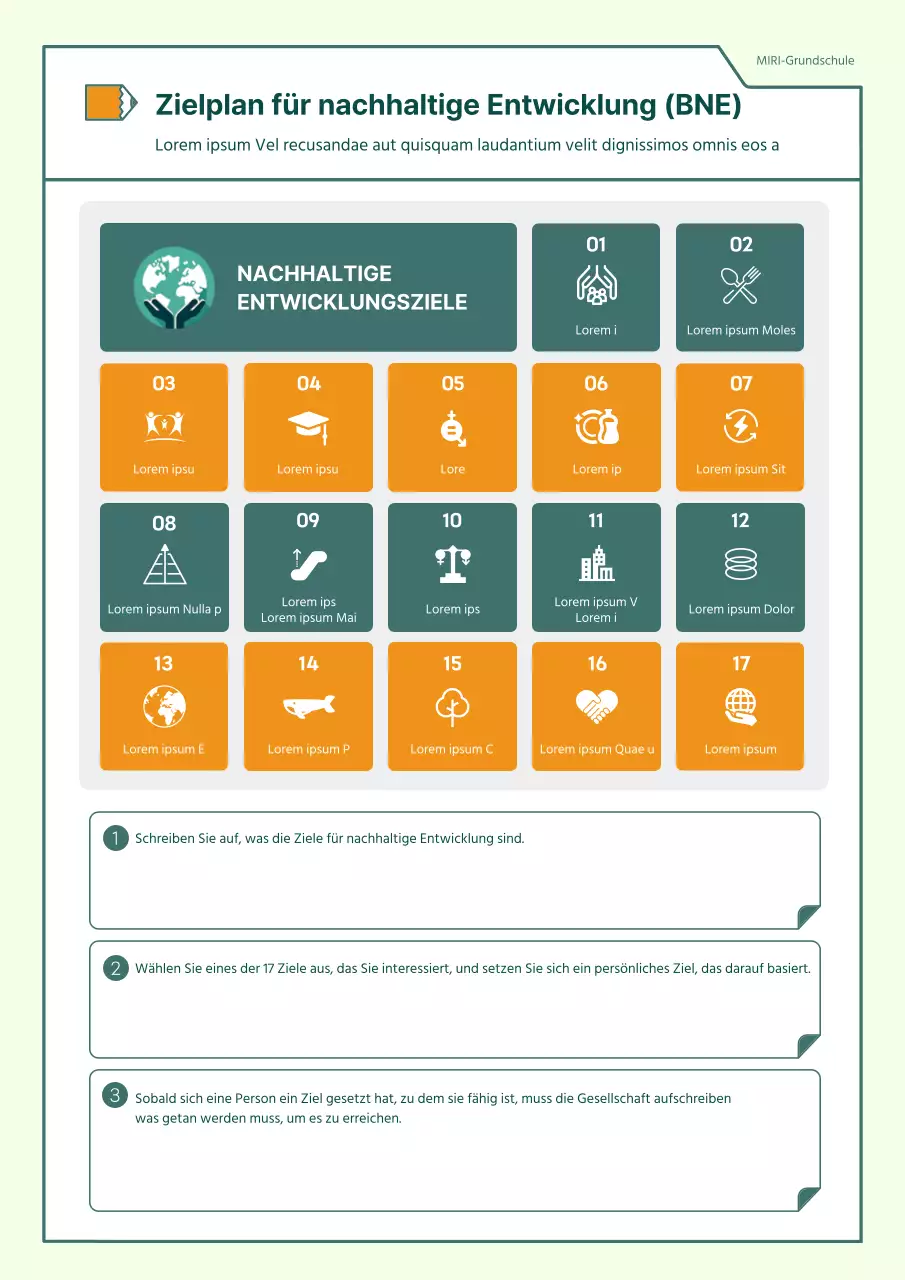 MIRI-Grundschule

Zielplan für nachhaltige Entwicklung (BNE)

Lorem ipsum Vel recusandae aut quisquam laudantium velit dignissimos omnis eos a

NACHHALTIGE ENTWICKLUNGSZIELE

01
Lorem i

02
Lorem ipsum Moles

03
Lorem ipsu

04
Lorem ipsu

05
Lore

06
Lorem ip

07
Lorem ipsum Sit

08
Lorem ipsum Nulla p

09
Lorem ips
Lorem ipsum Mai

10
Lorem ips

11
Lorem ipsum V
Lorem i

12
Lorem ipsum Dolor

13
Lorem ipsum E

14
Lorem ipsum P

15
Lorem ipsum C

16
Lorem ipsum Quae u

17
Lorem ipsum

1 Schreiben Sie auf, was die Ziele für nachhaltige Entwicklung sind.

2 Wählen Sie eines der 17 Ziele aus, das Sie interessiert, und setzen Sie sich ein persönliches Ziel, das darauf basiert.

3 Sobald sich eine Person ein Ziel gesetzt hat, zu dem sie fähig ist, muss die Gesellschaft aufschreiben was getan werden muss, um es zu erreichen.